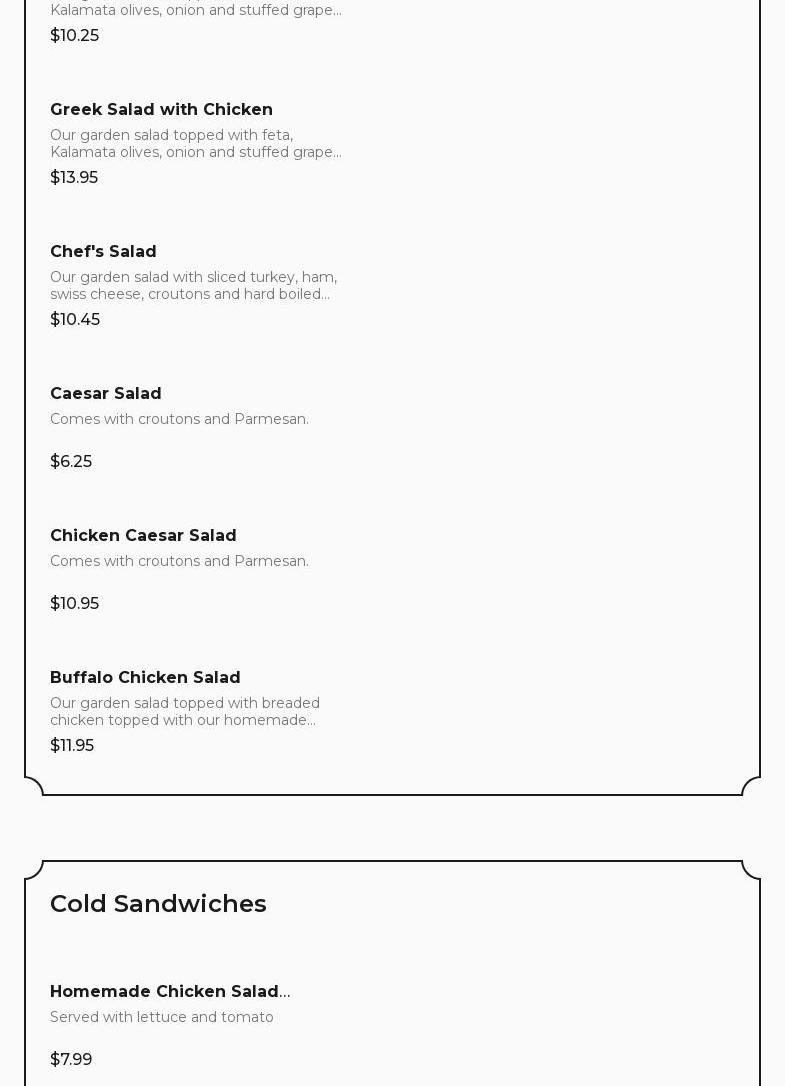 Kalamata olives, onion and stuffed grape...
$10.25

Greek Salad with Chicken
Our garden salad topped with feta, Kalamata olives, onion and stuffed grape...
$13.95

Chef's Salad
Our garden salad with sliced turkey, ham, swiss cheese, croutons and hard boiled...
$10.45

Caesar Salad
Comes with croutons and Parmesan.
$6.25

Chicken Caesar Salad
Comes with croutons and Parmesan.
$10.95

Buffalo Chicken Salad
Our garden salad topped with breaded chicken topped with our homemade...
$11.95

Cold Sandwiches

Homemade Chicken Salad...
Served with lettuce and tomato
$7.99